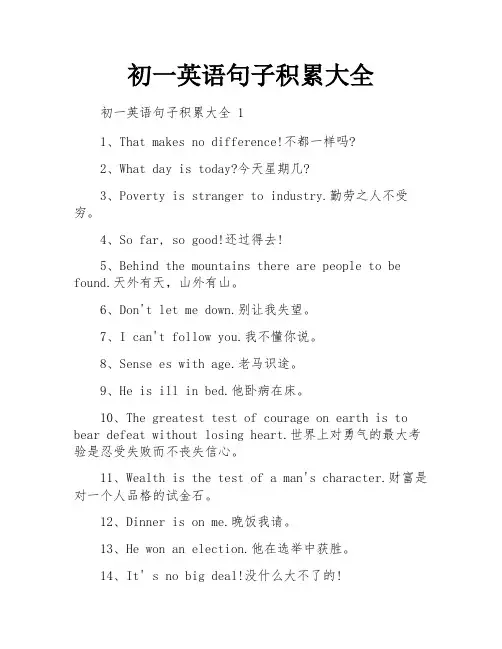 初一英语句子积累大全

初一英语句子积累大全 1

1、That makes no difference!不都一样吗?

2、What day is today?今天星期几?

3、Poverty is stranger to industry.勤劳之人不受穷。

4、So far, so good!还过得去!

5、Behind the mountains there are people to be found.天外有天，山外有山。

6、Don't let me down.别让我失望。

7、I can't follow you.我不懂你说。

8、Sense es with age.老马识途。

9、He is ill in bed.他卧病在床。

10、The greatest test of courage on earth is to bear defeat without losing heart.世界上对勇气的最大考验是忍受失败而不丧失信心。

11、Wealth is the test of a man's character.财富是对一个人品格的试金石。

12、Dinner is on me.晚饭我请。

13、He won an election.他在选举中获胜。

14、It' s no big deal!没什么大不了的!